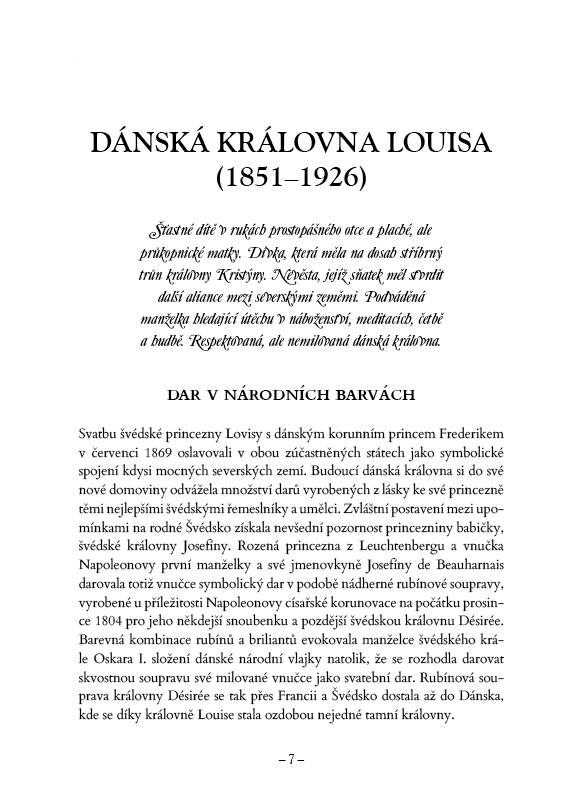 DÁNSKÁ KRÁLOVNA LOUISA
(1851–1926)

Šťastné dítě v rukách prostopášného otce a plaché, ale průkopnické matky. Dívka, která měla na dosah stříbrný trůn královny Kristýny. Nevěsta, jejíž sňatek měl stvrdit další aliance mezi severskými zeměmi. Podváděná manželka hledající útěchu v náboženství, meditacích, četbě a hudbě. Respektovaná, ale nemilovaná dánská královna.

DAR V NÁRODNÍCH BARVÁCH

Svatbu švédské princezny Lovisy s dánským korunním princem Frederikem v červenci 1869 oslavovali v obou zúčastněných státech jako symbolické spojení kdysi mocných severských zemí. Budoucí dánská královna si do své nové domoviny odvážela množství darů vyrobených z lásky ke své princezně těmi nejlepšími švédskými řemeslníky a umělci. Zvláštní postavení mezi upomínkami na rodné Švédsko získala nevšední pozornost princezniny babičky, švédské královny Josefíny. Rozená princezna z Leuchtenbergu a vnučka Napoleonovy první manželky a své jmenovkyně Josefíny de Beauharnais darovala totiž vnučce symbolický dar v podobě nádherné rubínové soupravy, vyrobené u příležitosti Napoleonovy císařské korunovace na počátku prosince 1804 pro jeho někdejší snoubenku a pozdější švédskou královnu Désirée. Barevná kombinace rubínů a briliantů evokovala manželce švédského krále Oskara I. složení dánské národní vlajky natolik, že se rozhodla darovat skvostnou soupravu své milované vnučce jako svatební dar. Rubínová souprava královny Désirée se tak přes Francii a Švédsko dostala až do Dánska, kde se díky královně Louise stala ozdobou nejedné tamní královny.

– 7 –